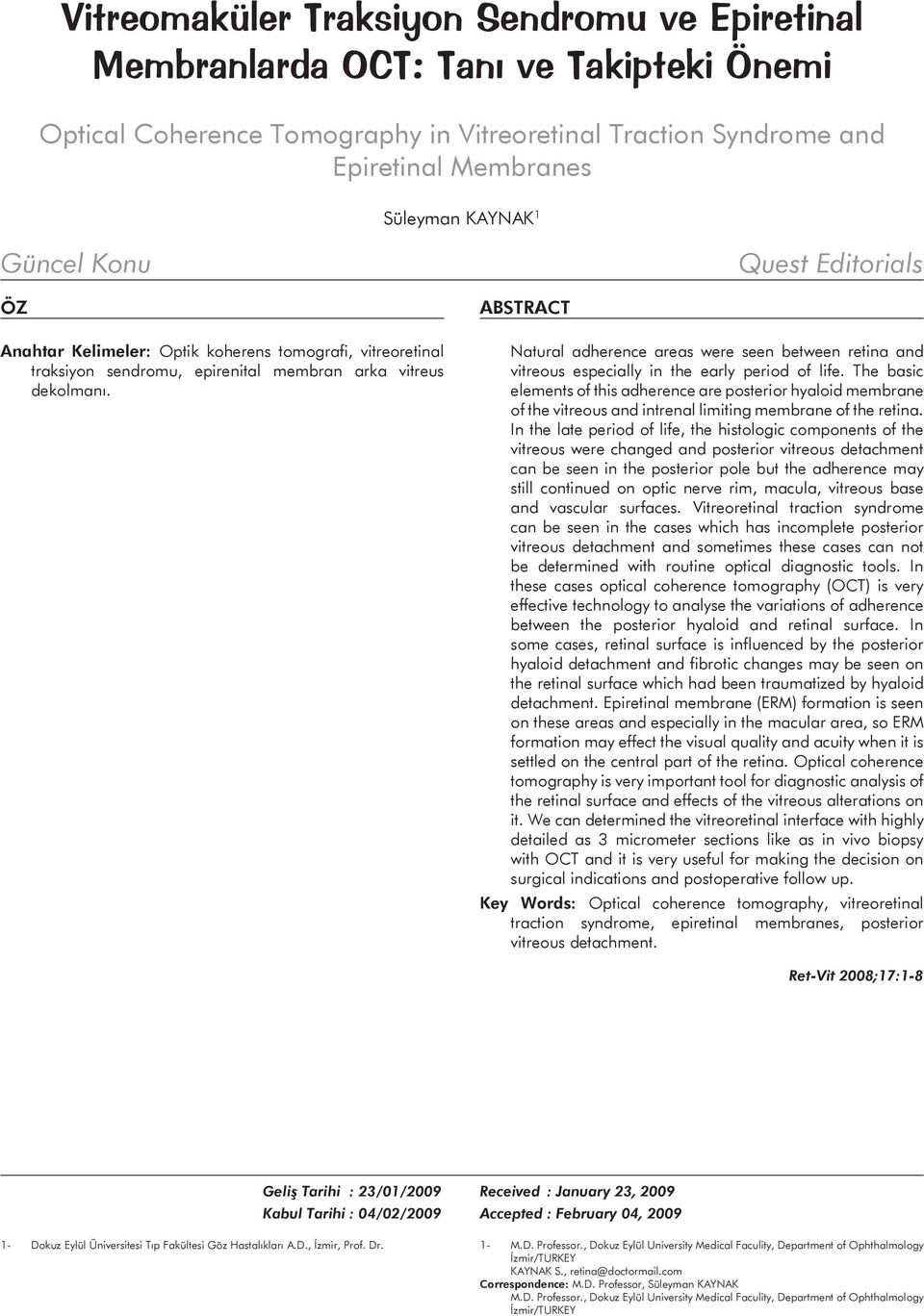 Vitreomaküler Traksiyon Sendromu ve Epiretinal Membranlarda OCT: Tanı ve Takipteki Önemi

Optical Coherence Tomography in Vitreoretinal Traction Syndrome and Epiretinal Membranes

Süleyman KAYNAK$^1$

Güncel Konu

Quest Editorials

ÖZ

Anahtar Kelimeler: Optik koherens tomografi, vitreoretinal traksiyon sendromu, epirenital membran arka vitreus dekolmanı.

ABSTRACT

Natural adherence areas were seen between retina and vitreous especially in the early period of life. The basic elements of this adherence are posterior hyaloid membrane of the vitreous and intrenal limiting membrane of the retina. In the late period of life, the histologic components of the vitreous were changed and posterior vitreous detachment can be seen in the posterior pole but the adherence may still continued on optic nerve rim, macula, vitreous base and vascular surfaces. Vitreoretinal traction syndrome can be seen in the cases which has incomplete posterior vitreous detachment and sometimes these cases can not be determined with routine optical diagnostic tools. In these cases optical coherence tomography (OCT) is very effective technology to analyse the variations of adherence between the posterior hyaloid and retinal surface. In some cases, retinal surface is influenced by the posterior hyaloid detachment and fibrotic changes may be seen on the retinal surface which had been traumatized by hyaloid detachment. Epiretinal membrane (ERM) formation is seen on these areas and especially in the macular area, so ERM formation may effect the visual quality and acuity when it is settled on the central part of the retina. Optical coherence tomography is very important tool for diagnostic analysis of the retinal surface and effects of the vitreous alterations on it. We can determined the vitreoretinal interface with highly detailed as 3 micrometer sections like as in vivo biopsy with OCT and it is very useful for making the decision on surgical indications and postoperative follow up.

Key Words: Optical coherence tomography, vitreoretinal traction syndrome, epiretinal membranes, posterior vitreous detachment.

Ret-Vit 2008;17:1-8

Geliş Tarihi : 23/01/2009
Kabul Tarihi : 04/02/2009

Received : January 23, 2009
Accepted : February 04, 2009

1- Dokuz Eylül Üniversitesi Tıp Fakültesi Göz Hastalıkları A.D., İzmir, Prof. Dr.

1- M.D. Professor., Dokuz Eylül University Medical Faculity, Department of Ophthalmology İzmir/TURKEY
KAYNAK S., retina@doctormail.com
Correspondence: M.D. Professor, Süleyman KAYNAK
M.D. Professor., Dokuz Eylül University Medical Faculity, Department of Ophthalmology İzmir/TURKEY